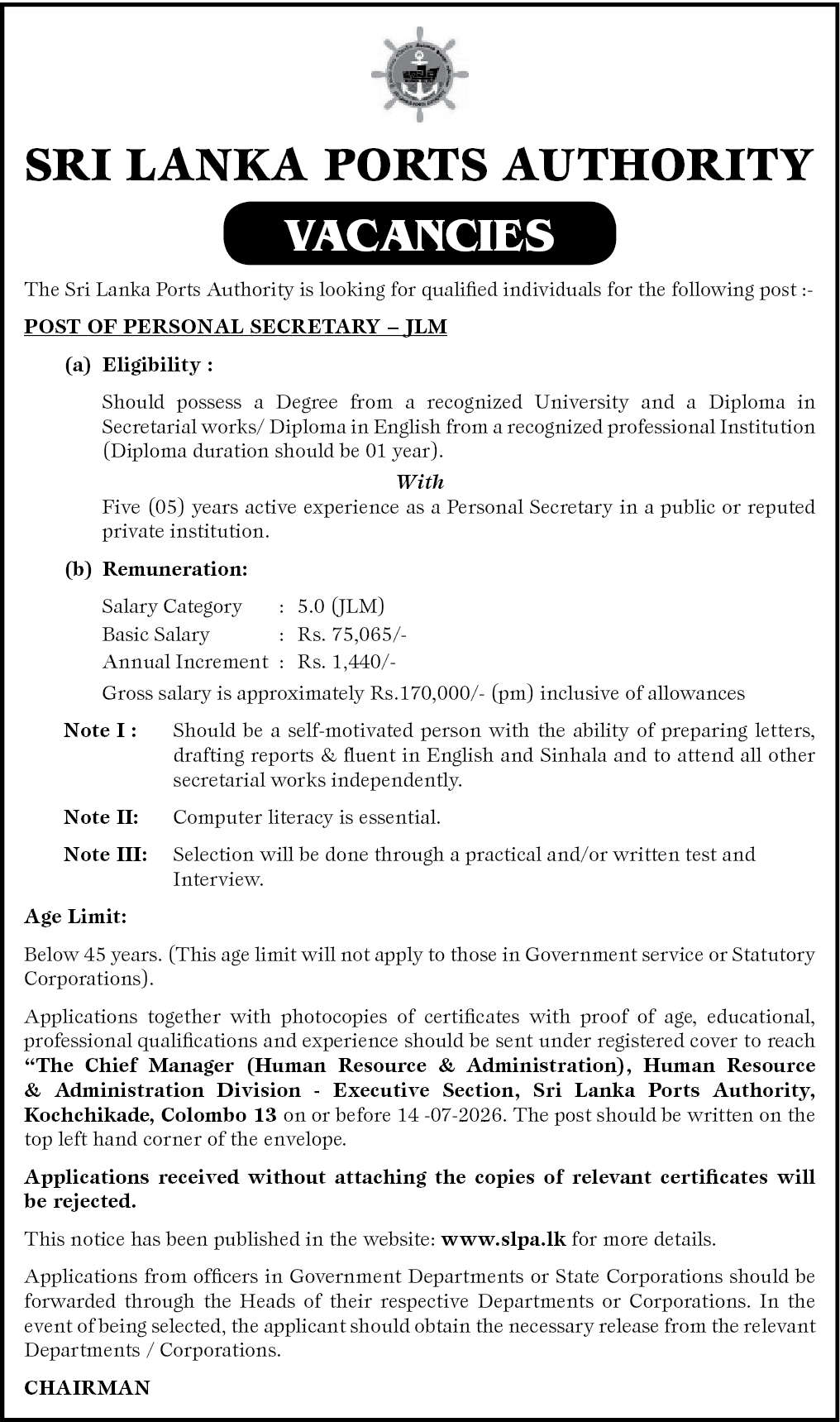 SRI LANKA PORTS AUTHORITY

VACANCIES

The Sri Lanka Ports Authority is looking for qualified individuals for the following post :-

POST OF PERSONAL SECRETARY – JLM

(a) Eligibility :

Should possess a Degree from a recognized University and a Diploma in Secretarial works/ Diploma in English from a recognized professional Institution (Diploma duration should be 01 year).

With

Five (05) years active experience as a Personal Secretary in a public or reputed private institution.

(b) Remuneration:

Salary Category : 5.0 (JLM)
Basic Salary : Rs. 75,065/-
Annual Increment : Rs. 1,440/-

Gross salary is approximately Rs.170,000/- (pm) inclusive of allowances

Note I : Should be a self-motivated person with the ability of preparing letters, drafting reports & fluent in English and Sinhala and to attend all other secretarial works independently.

Note II: Computer literacy is essential.

Note III: Selection will be done through a practical and/or written test and Interview.

Age Limit:

Below 45 years. (This age limit will not apply to those in Government service or Statutory Corporations).

Applications together with photocopies of certificates with proof of age, educational, professional qualifications and experience should be sent under registered cover to reach "The Chief Manager (Human Resource & Administration), Human Resource & Administration Division - Executive Section, Sri Lanka Ports Authority, Kochchikade, Colombo 13 on or before 14 -07-2026. The post should be written on the top left hand corner of the envelope.

Applications received without attaching the copies of relevant certificates will be rejected.

This notice has been published in the website: www.slpa.lk for more details.

Applications from officers in Government Departments or State Corporations should be forwarded through the Heads of their respective Departments or Corporations. In the event of being selected, the applicant should obtain the necessary release from the relevant Departments / Corporations.

CHAIRMAN